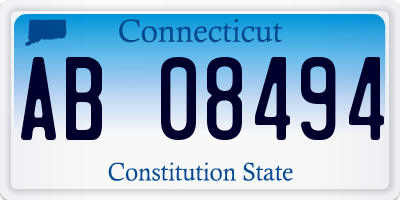 Connecticut

AB 08494

Constitution State